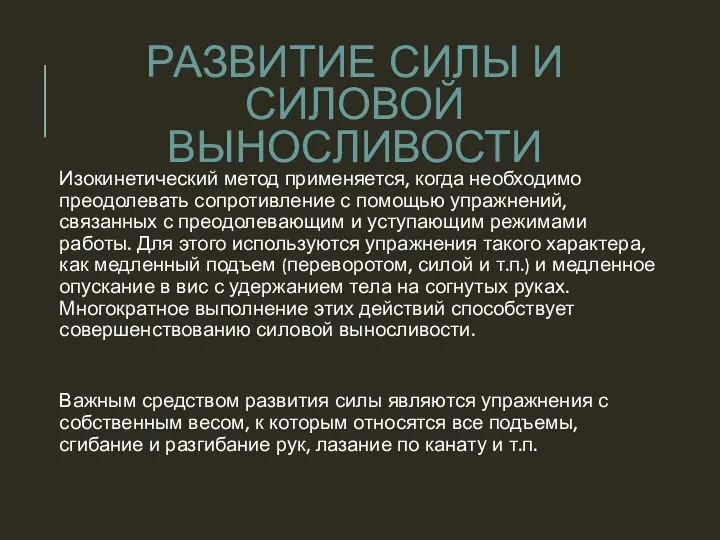 РАЗВИТИЕ СИЛЫ И СИЛОВОЙ ВЫНОСЛИВОСТИ

Изокинетический метод применяется, когда необходимо преодолевать сопротивление с помощью упражнений, связанных с преодолевающим и уступающим режимами работы. Для этого используются упражнения такого характера, как медленный подъем (переворотом, силой и т.п.) и медленное опускание в вис с удержанием тела на согнутых руках. Многократное выполнение этих действий способствует совершенствованию силовой выносливости.

Важным средством развития силы являются упражнения с собственным весом, к которым относятся все подъемы, сгибание и разгибание рук, лазание по канату и т.п.